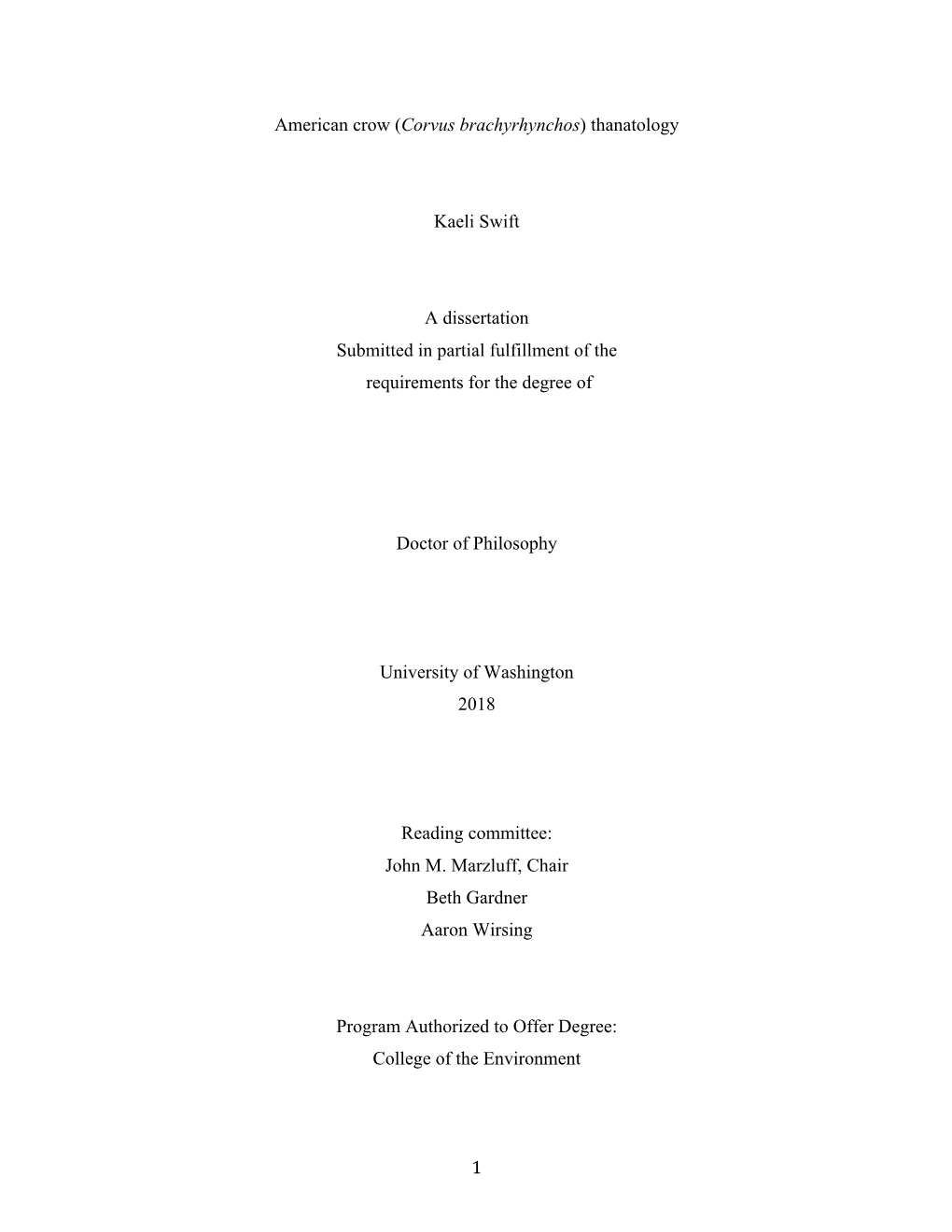 American crow (Corvus brachyrhynchos) thanatology

Kaeli Swift

A dissertation
Submitted in partial fulfillment of the
requirements for the degree of

Doctor of Philosophy

University of Washington
2018

Reading committee:
John M. Marzluff, Chair
Beth Gardner
Aaron Wirsing

Program Authorized to Offer Degree:
College of the Environment

1